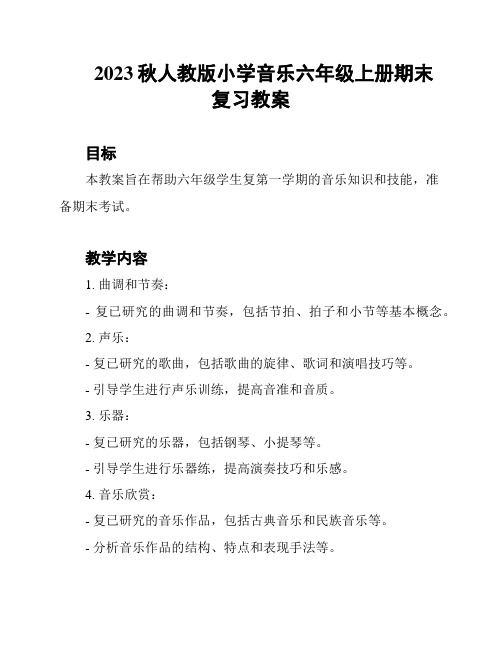 2023 秋人教版小学音乐六年级上册期末复习教案

目标

本教案旨在帮助六年级学生复第一学期的音乐知识和技能，准备期末考试。

教学内容

1. 曲调和节奏：

- 复已研究的曲调和节奏，包括节拍、拍子和小节等基本概念。

2. 声乐：

- 复已研究的歌曲，包括歌曲的旋律、歌词和演唱技巧等。

- 引导学生进行声乐训练，提高音准和音质。

3. 乐器：

- 复已研究的乐器，包括钢琴、小提琴等。

- 引导学生进行乐器练，提高演奏技巧和乐感。

4. 音乐欣赏：

- 复已研究的音乐作品，包括古典音乐和民族音乐等。

- 分析音乐作品的结构、特点和表现手法等。